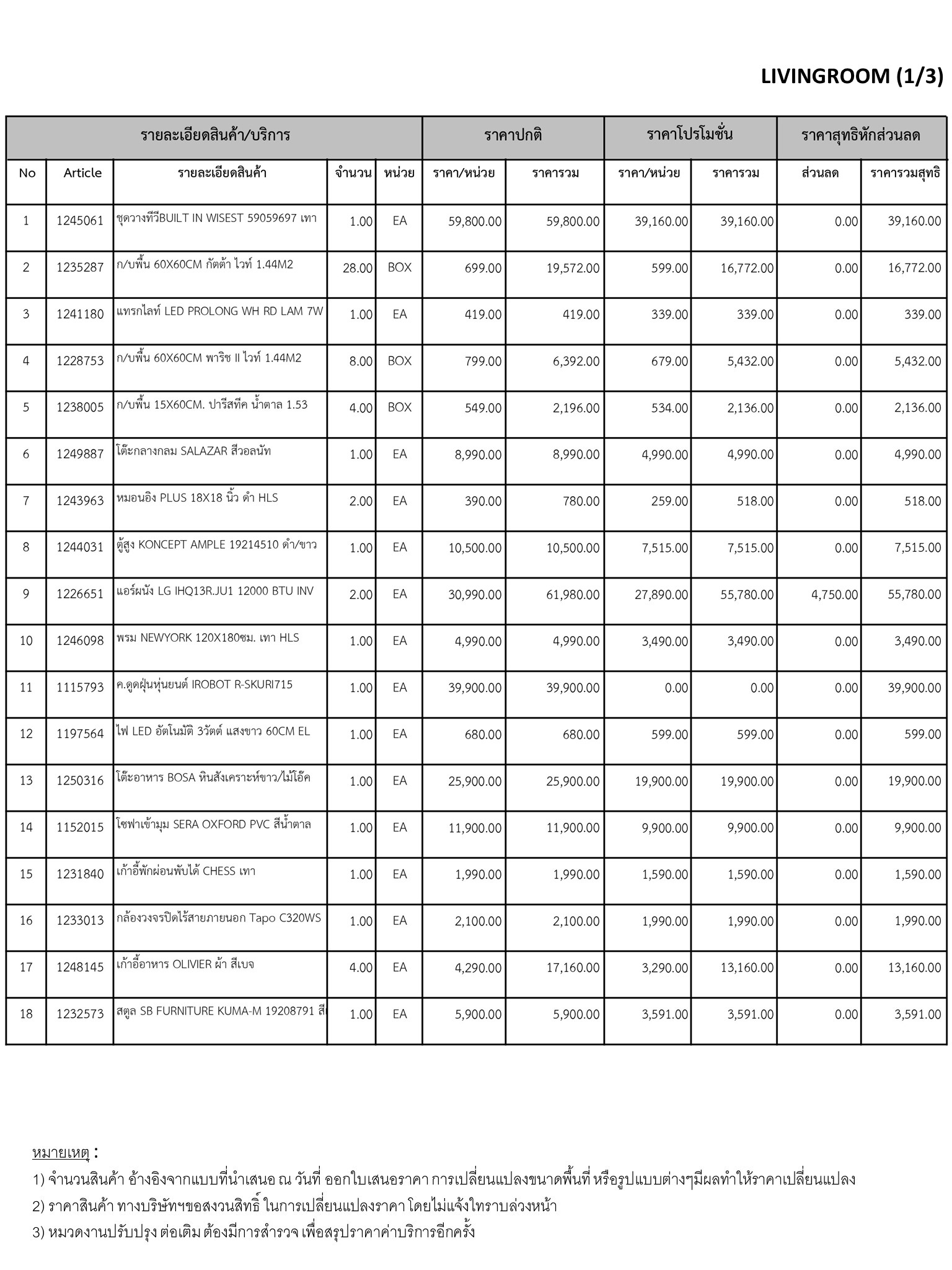 LIVINGROOM (1/3)

| รายละเอียดสินค้า/บริการ | | | | | ราคาปกติ | | ราคาโปรโมชั่น | | ราคาสุทธิหักส่วนลด | |
|---|---|---|---|---|---|---|---|---|---|---|
| No | Article | รายละเอียดสินค้า | จำนวน | หน่วย | ราคา/หน่วย | ราคารวม | ราคา/หน่วย | ราคารวม | ส่วนลด | ราคารวมสุทธิ |
| 1 | 1245061 | ชุดวางทีวีBUILT IN WISEST 59059697 เทา | 1.00 | EA | 59,800.00 | 59,800.00 | 39,160.00 | 39,160.00 | 0.00 | 39,160.00 |
| 2 | 1235287 | ก/บพื้น 60X60CM กัตต้า ไวท์ 1.44M2 | 28.00 | BOX | 699.00 | 19,572.00 | 599.00 | 16,772.00 | 0.00 | 16,772.00 |
| 3 | 1241180 | แทรกไลท์ LED PROLONG WH RD LAM 7W | 1.00 | EA | 419.00 | 419.00 | 339.00 | 339.00 | 0.00 | 339.00 |
| 4 | 1228753 | ก/บพื้น 60X60CM พาริช II ไวท์ 1.44M2 | 8.00 | BOX | 799.00 | 6,392.00 | 679.00 | 5,432.00 | 0.00 | 5,432.00 |
| 5 | 1238005 | ก/บพื้น 15X60CM. ปารีสทีค น้ำตาล 1.53 | 4.00 | BOX | 549.00 | 2,196.00 | 534.00 | 2,136.00 | 0.00 | 2,136.00 |
| 6 | 1249887 | โต๊ะกลางกลม SALAZAR สีวอลนัท | 1.00 | EA | 8,990.00 | 8,990.00 | 4,990.00 | 4,990.00 | 0.00 | 4,990.00 |
| 7 | 1243963 | หมอนอิง PLUS 18X18 นิ้ว ดำ HLS | 2.00 | EA | 390.00 | 780.00 | 259.00 | 518.00 | 0.00 | 518.00 |
| 8 | 1244031 | ตู้สูง KONCEPT AMPLE 19214510 ดำ/ขาว | 1.00 | EA | 10,500.00 | 10,500.00 | 7,515.00 | 7,515.00 | 0.00 | 7,515.00 |
| 9 | 1226651 | แอร์ผนัง LG IHQ13R.JU1 12000 BTU INV | 2.00 | EA | 30,990.00 | 61,980.00 | 27,890.00 | 55,780.00 | 4,750.00 | 55,780.00 |
| 10 | 1246098 | พรม NEWYORK 120X180ซม. เทา HLS | 1.00 | EA | 4,990.00 | 4,990.00 | 3,490.00 | 3,490.00 | 0.00 | 3,490.00 |
| 11 | 1115793 | ค.ดูดฝุ่นหุ่นยนต์ IROBOT R-SKURI715 | 1.00 | EA | 39,900.00 | 39,900.00 | 0.00 | 0.00 | 0.00 | 39,900.00 |
| 12 | 1197564 | ไฟ LED อัตโนมัติ 3วัตต์ แสงขาว 60CM EL | 1.00 | EA | 680.00 | 680.00 | 599.00 | 599.00 | 0.00 | 599.00 |
| 13 | 1250316 | โต๊ะอาหาร BOSA หินสังเคราะห์ขาว/ไม้โอ๊ค | 1.00 | EA | 25,900.00 | 25,900.00 | 19,900.00 | 19,900.00 | 0.00 | 19,900.00 |
| 14 | 1152015 | โซฟาเข้ามุม SERA OXFORD PVC สีน้ำตาล | 1.00 | EA | 11,900.00 | 11,900.00 | 9,900.00 | 9,900.00 | 0.00 | 9,900.00 |
| 15 | 1231840 | เก้าอี้พักผ่อนพับได้ CHESS เทา | 1.00 | EA | 1,990.00 | 1,990.00 | 1,590.00 | 1,590.00 | 0.00 | 1,590.00 |
| 16 | 1233013 | กล้องวงจรปิดไร้สายภายนอก Tapo C320WS | 1.00 | EA | 2,100.00 | 2,100.00 | 1,990.00 | 1,990.00 | 0.00 | 1,990.00 |
| 17 | 1248145 | เก้าอี้อาหาร OLIVIER ผ้า สีเบจ | 4.00 | EA | 4,290.00 | 17,160.00 | 3,290.00 | 13,160.00 | 0.00 | 13,160.00 |
| 18 | 1232573 | สตูล SB FURNITURE KUMA-M 19208791 สี | 1.00 | EA | 5,900.00 | 5,900.00 | 3,591.00 | 3,591.00 | 0.00 | 3,591.00 |

หมายเหตุ :
1) จำนวนสินค้า อ้างอิงจากแบบที่นำเสนอ ณ วันที่ ออกใบเสนอราคา การเปลี่ยนแปลงขนาดพื้นที่ หรือรูปแบบต่างๆมีผลทำให้ราคาเปลี่ยนแปลง
2) ราคาสินค้า ทางบริษัทฯขอสงวนสิทธิ์ ในการเปลี่ยนแปลงราคา โดยไม่แจ้งให้ทราบล่วงหน้า
3) หมวดงานปรับปรุง ต่อเติม ต้องมีการสำรวจ เพื่อสรุปราคาค่าบริการอีกครั้ง